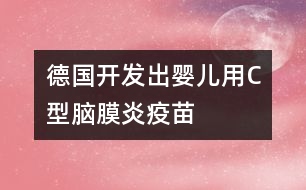 德国开发出婴儿用C型脑膜炎疫苗